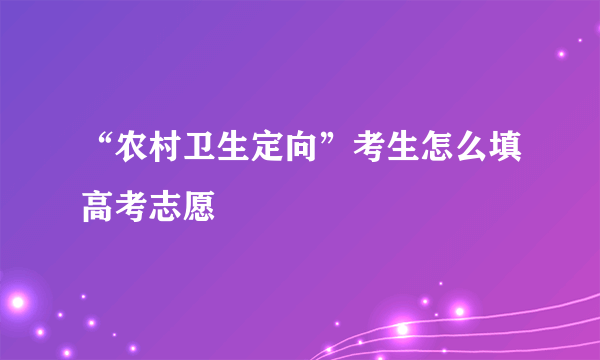 “农村卫生定向”考生怎么填高考志愿